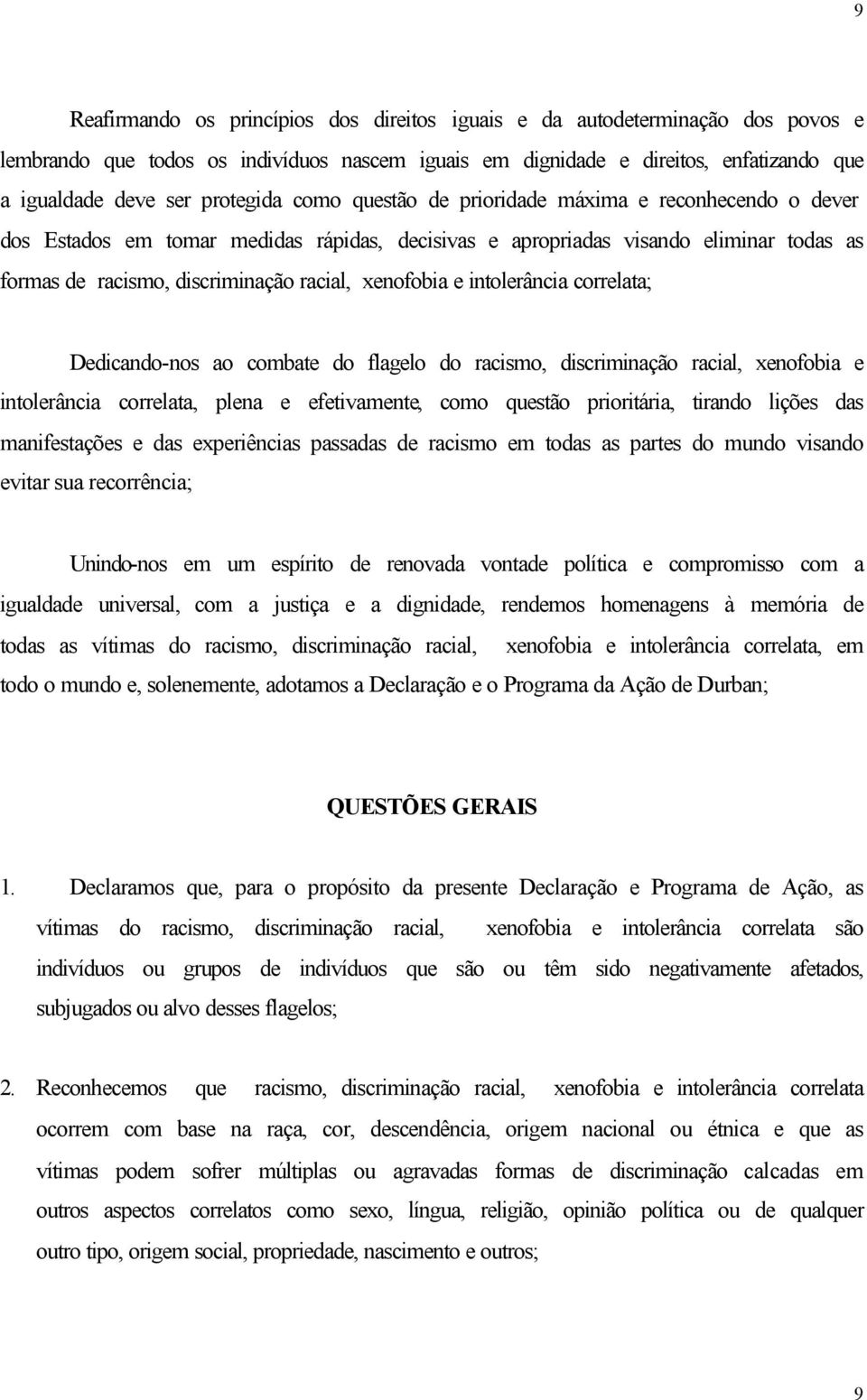 9

Reafirmando os princípios dos direitos iguais e da autodeterminação dos povos e lembrando que todos os indivíduos nascem iguais em dignidade e direitos, enfatizando que a igualdade deve ser protegida como questão de prioridade máxima e reconhecendo o dever dos Estados em tomar medidas rápidas, decisivas e apropriadas visando eliminar todas as formas de racismo, discriminação racial, xenofobia e intolerância correlata;

Dedicando-nos ao combate do flagelo do racismo, discriminação racial, xenofobia e intolerância correlata, plena e efetivamente, como questão prioritária, tirando lições das manifestações e das experiências passadas de racismo em todas as partes do mundo visando evitar sua recorrência;

Unindo-nos em um espírito de renovada vontade política e compromisso com a igualdade universal, com a justiça e a dignidade, rendemos homenagens à memória de todas as vítimas do racismo, discriminação racial, xenofobia e intolerância correlata, em todo o mundo e, solenemente, adotamos a Declaração e o Programa da Ação de Durban;

QUESTÕES GERAIS

1. Declaramos que, para o propósito da presente Declaração e Programa de Ação, as vítimas do racismo, discriminação racial, xenofobia e intolerância correlata são indivíduos ou grupos de indivíduos que são ou têm sido negativamente afetados, subjugados ou alvo desses flagelos;

2. Reconhecemos que racismo, discriminação racial, xenofobia e intolerância correlata ocorrem com base na raça, cor, descendência, origem nacional ou étnica e que as vítimas podem sofrer múltiplas ou agravadas formas de discriminação calcadas em outros aspectos correlatos como sexo, língua, religião, opinião política ou de qualquer outro tipo, origem social, propriedade, nascimento e outros;

9